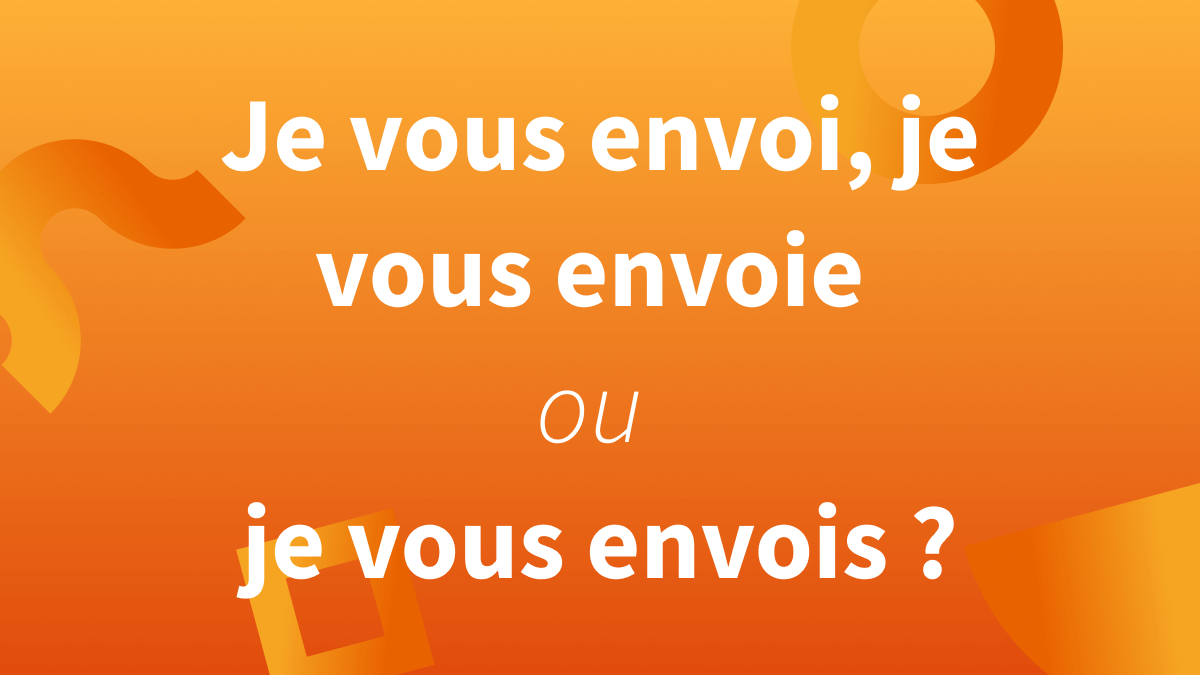 Je vous envoi, je vous envoie

ou

je vous envois ?